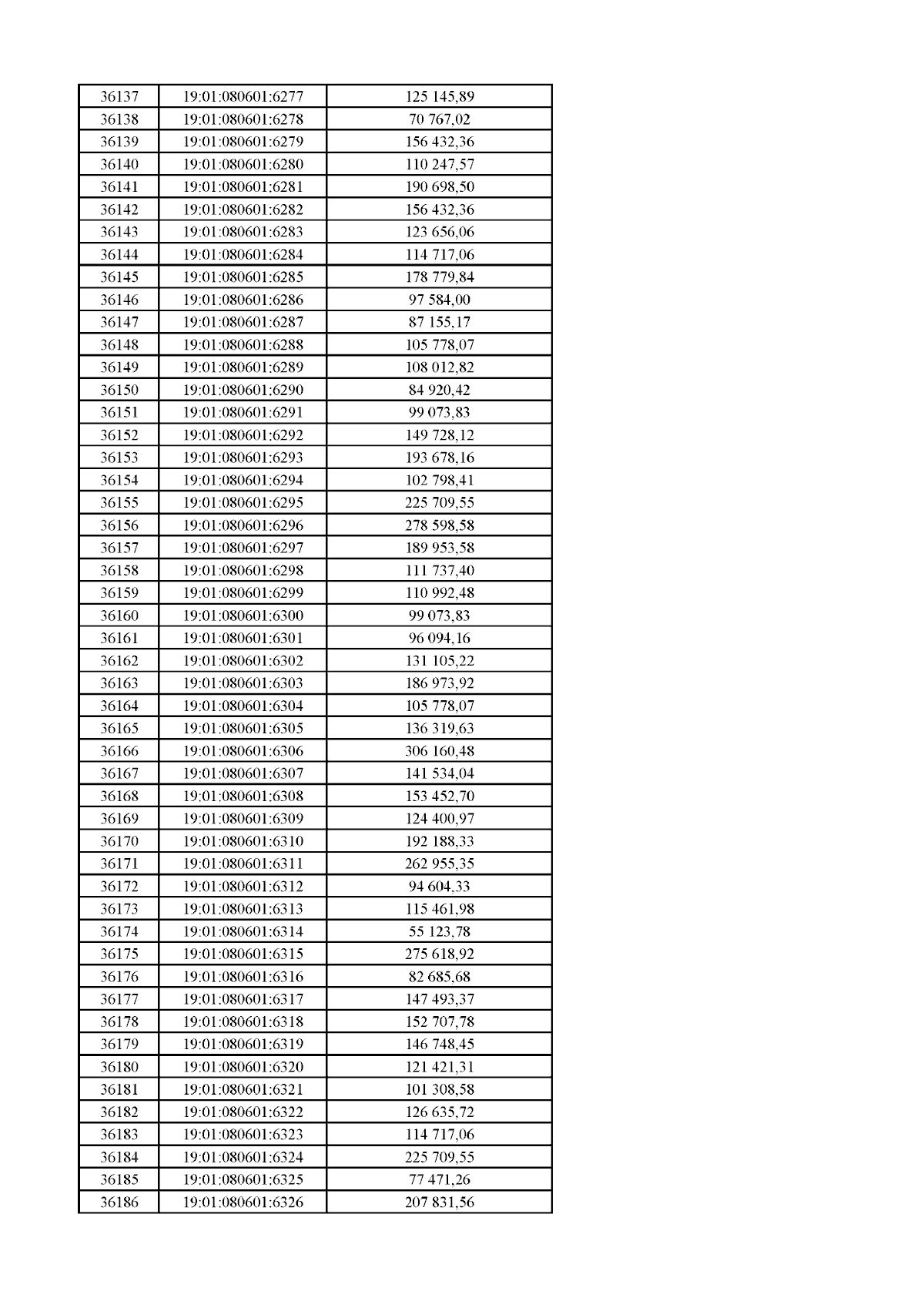 | 36137 | 19:01:080601:6277 | 125 145,89 |
|---|---|---|
| 36138 | 19:01:080601:6278 | 70 767,02 |
| 36139 | 19:01:080601:6279 | 156 432,36 |
| 36140 | 19:01:080601:6280 | 110 247,57 |
| 36141 | 19:01:080601:6281 | 190 698,50 |
| 36142 | 19:01:080601:6282 | 156 432,36 |
| 36143 | 19:01:080601:6283 | 123 656,06 |
| 36144 | 19:01:080601:6284 | 114 717,06 |
| 36145 | 19:01:080601:6285 | 178 779,84 |
| 36146 | 19:01:080601:6286 | 97 584,00 |
| 36147 | 19:01:080601:6287 | 87 155,17 |
| 36148 | 19:01:080601:6288 | 105 778,07 |
| 36149 | 19:01:080601:6289 | 108 012,82 |
| 36150 | 19:01:080601:6290 | 84 920,42 |
| 36151 | 19:01:080601:6291 | 99 073,83 |
| 36152 | 19:01:080601:6292 | 149 728,12 |
| 36153 | 19:01:080601:6293 | 193 678,16 |
| 36154 | 19:01:080601:6294 | 102 798,41 |
| 36155 | 19:01:080601:6295 | 225 709,55 |
| 36156 | 19:01:080601:6296 | 278 598,58 |
| 36157 | 19:01:080601:6297 | 189 953,58 |
| 36158 | 19:01:080601:6298 | 111 737,40 |
| 36159 | 19:01:080601:6299 | 110 992,48 |
| 36160 | 19:01:080601:6300 | 99 073,83 |
| 36161 | 19:01:080601:6301 | 96 094,16 |
| 36162 | 19:01:080601:6302 | 131 105,22 |
| 36163 | 19:01:080601:6303 | 186 973,92 |
| 36164 | 19:01:080601:6304 | 105 778,07 |
| 36165 | 19:01:080601:6305 | 136 319,63 |
| 36166 | 19:01:080601:6306 | 306 160,48 |
| 36167 | 19:01:080601:6307 | 141 534,04 |
| 36168 | 19:01:080601:6308 | 153 452,70 |
| 36169 | 19:01:080601:6309 | 124 400,97 |
| 36170 | 19:01:080601:6310 | 192 188,33 |
| 36171 | 19:01:080601:6311 | 262 955,35 |
| 36172 | 19:01:080601:6312 | 94 604,33 |
| 36173 | 19:01:080601:6313 | 115 461,98 |
| 36174 | 19:01:080601:6314 | 55 123,78 |
| 36175 | 19:01:080601:6315 | 275 618,92 |
| 36176 | 19:01:080601:6316 | 82 685,68 |
| 36177 | 19:01:080601:6317 | 147 493,37 |
| 36178 | 19:01:080601:6318 | 152 707,78 |
| 36179 | 19:01:080601:6319 | 146 748,45 |
| 36180 | 19:01:080601:6320 | 121 421,31 |
| 36181 | 19:01:080601:6321 | 101 308,58 |
| 36182 | 19:01:080601:6322 | 126 635,72 |
| 36183 | 19:01:080601:6323 | 114 717,06 |
| 36184 | 19:01:080601:6324 | 225 709,55 |
| 36185 | 19:01:080601:6325 | 77 471,26 |
| 36186 | 19:01:080601:6326 | 207 831,56 |